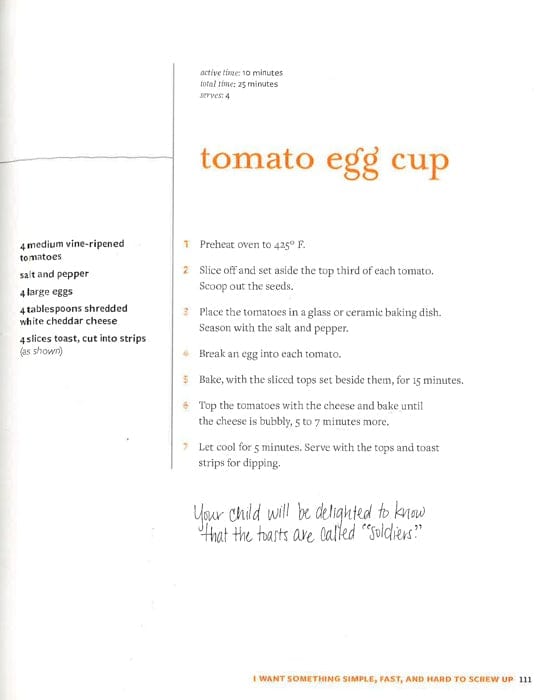 active time: 10 minutes
total time: 25 minutes
serves: 4

tomato egg cup

4 medium vine-ripened tomatoes

salt and pepper

4 large eggs

4 tablespoons shredded white cheddar cheese

4 slices toast, cut into strips (as shown)

1 Preheat oven to 425° F.

2 Slice off and set aside the top third of each tomato. Scoop out the seeds.

3 Place the tomatoes in a glass or ceramic baking dish. Season with the salt and pepper.

4 Break an egg into each tomato.

5 Bake, with the sliced tops set beside them, for 15 minutes.

6 Top the tomatoes with the cheese and bake until the cheese is bubbly, 5 to 7 minutes more.

7 Let cool for 5 minutes. Serve with the tops and toast strips for dipping.

Your child will be delighted to know that the toasts are called "soldiers."

I WANT SOMETHING SIMPLE, FAST, AND HARD TO SCREW UP 111